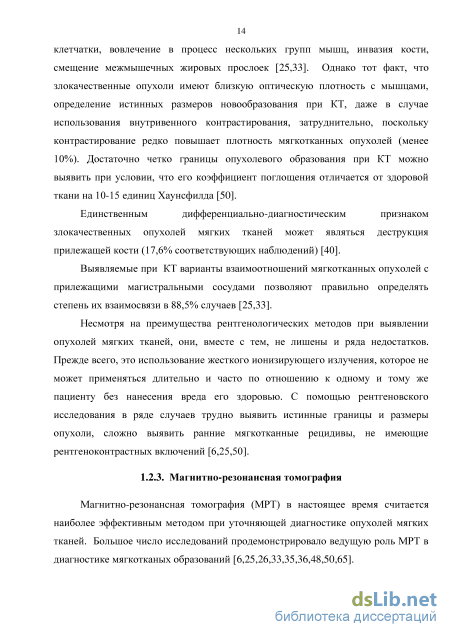 14

клетчатки, вовлечение в процесс нескольких групп мышц, инвазия кости, смещение межмышечных жировых прослоек [25,33]. Однако тот факт, что злокачественные опухоли имеют близкую оптическую плотность с мышцами, определение истинных размеров новообразования при КТ, даже в случае использования внутривенного контрастирования, затруднительно, поскольку контрастирование редко повышает плотность мягкотканных опухолей (менее 10%). Достаточно четко границы опухолевого образования при КТ можно выявить при условии, что его коэффициент поглощения отличается от здоровой ткани на 10-15 единиц Хаунсфилда [50].

Единственным дифференциально-диагностическим признаком злокачественных опухолей мягких тканей может являться деструкция прилежащей кости (17,6% соответствующих наблюдений) [40].

Выявляемые при КТ варианты взаимоотношений мягкотканных опухолей с прилежащими магистральными сосудами позволяют правильно определять степень их взаимосвязи в 88,5% случаев [25,33].

Несмотря на преимущества рентгенологических методов при выявлении опухолей мягких тканей, они, вместе с тем, не лишены и ряда недостатков. Прежде всего, это использование жесткого ионизирующего излучения, которое не может применяться длительно и часто по отношению к одному и тому же пациенту без нанесения вреда его здоровью. С помощью рентгеновского исследования в ряде случаев трудно выявить истинные границы и размеры опухоли, сложно выявить ранние мягкотканные рецидивы, не имеющие рентгеноконтрастных включений [6,25,50].

1.2.3. Магнитно-резонансная томография

Магнитно-резонансная томография (МРТ) в настоящее время считается наиболее эффективным методом при уточняющей диагностике опухолей мягких тканей. Большое число исследований продемонстрировало ведущую роль МРТ в диагностике мягкотканых образований [6,25,26,33,35,36,48,50,65].

dsLib.net
библиотека диссертаций